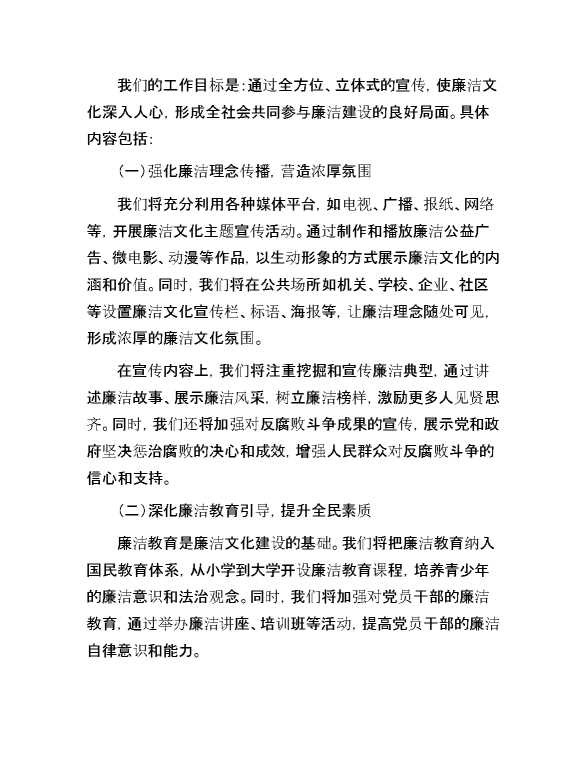 我们的工作目标是：通过全方位、立体式的宣传，使廉洁文化深入人心，形成全社会共同参与廉洁建设的良好局面。具体内容包括：

（一）强化廉洁理念传播，营造浓厚氛围

我们将充分利用各种媒体平台，如电视、广播、报纸、网络等，开展廉洁文化主题宣传活动。通过制作和播放廉洁公益广告、微电影、动漫等作品，以生动形象的方式展示廉洁文化的内涵和价值。同时，我们将在公共场所如机关、学校、企业、社区等设置廉洁文化宣传栏、标语、海报等，让廉洁理念随处可见，形成浓厚的廉洁文化氛围。

在宣传内容上，我们将注重挖掘和宣传廉洁典型，通过讲述廉洁故事、展示廉洁风采，树立廉洁榜样，激励更多人见贤思齐。同时，我们还将加强对反腐败斗争成果的宣传，展示党和政府坚决惩治腐败的决心和成效，增强人民群众对反腐败斗争的信心和支持。

（二）深化廉洁教育引导，提升全民素质

廉洁教育是廉洁文化建设的基础。我们将把廉洁教育纳入国民教育体系，从小学到大学开设廉洁教育课程，培养青少年的廉洁意识和法治观念。同时，我们将加强对党员干部的廉洁教育，通过举办廉洁讲座、培训班等活动，提高党员干部的廉洁自律意识和能力。